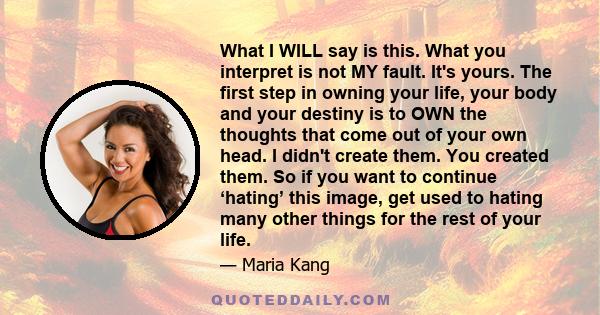 What I WILL say is this. What you interpret is not MY fault. It's yours. The first step in owning your life, your body and your destiny is to OWN the thoughts that come out of your own head. I didn't create them. You created them. So if you want to continue ‘hating’ this image, get used to hating many other things for the rest of your life.

— Maria Kang

QUOTEDDAILY.COM